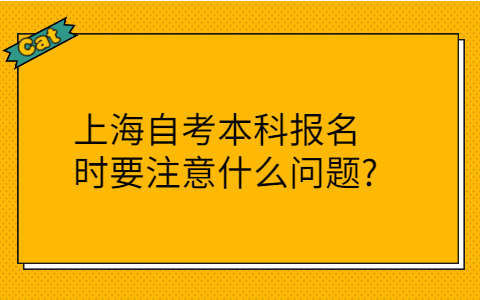 Cat

上海自考本科报名时要注意什么问题?